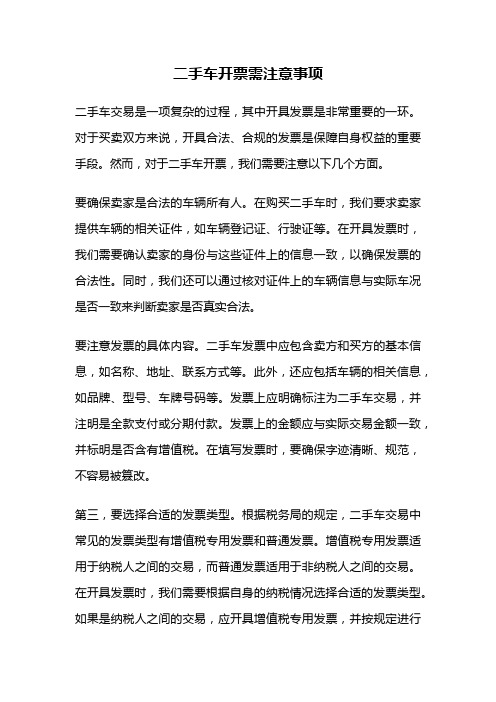 二手车开票需注意事项

二手车交易是一项复杂的过程，其中开具发票是非常重要的一环。对于买卖双方来说，开具合法、合规的发票是保障自身权益的重要手段。然而，对于二手车开票，我们需要注意以下几个方面。

要确保卖家是合法的车辆所有人。在购买二手车时，我们要求卖家提供车辆的相关证件，如车辆登记证、行驶证等。在开具发票时，我们需要确认卖家的身份与这些证件上的信息一致，以确保发票的合法性。同时，我们还可以通过核对证件上的车辆信息与实际车况是否一致来判断卖家是否真实合法。

要注意发票的具体内容。二手车发票中应包含卖方和买方的基本信息，如名称、地址、联系方式等。此外，还应包括车辆的相关信息，如品牌、型号、车牌号码等。发票上应明确标注为二手车交易，并注明是全款支付或分期付款。发票上的金额应与实际交易金额一致，并标明是否含有增值税。在填写发票时，要确保字迹清晰、规范，不容易被篡改。

第三，要选择合适的发票类型。根据税务局的规定，二手车交易中常见的发票类型有增值税专用发票和普通发票。增值税专用发票适用于纳税人之间的交易，而普通发票适用于非纳税人之间的交易。在开具发票时，我们需要根据自身的纳税情况选择合适的发票类型。如果是纳税人之间的交易，应开具增值税专用发票，并按规定进行